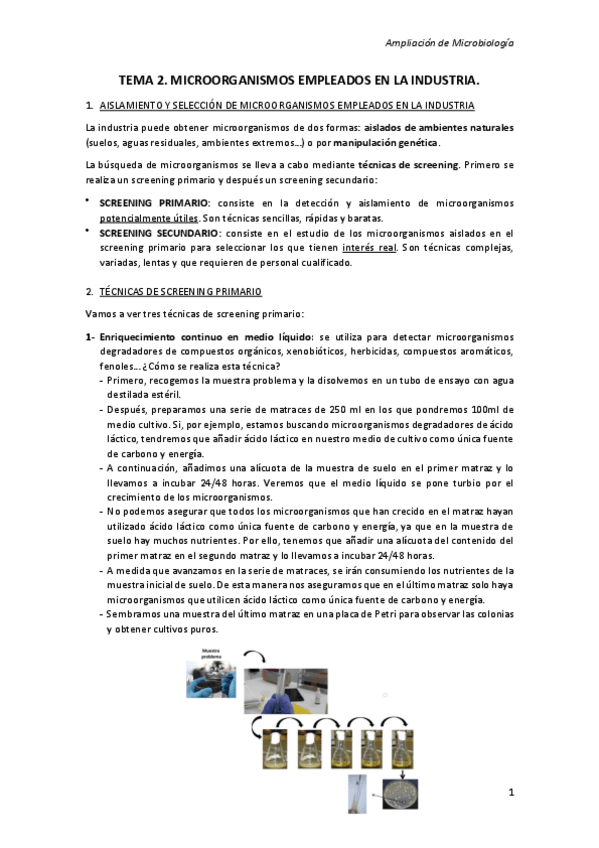 Ampliación de Microbiología

TEMA 2. MICROORGANISMOS EMPLEADOS EN LA INDUSTRIA.

1. AISLAMIENTO Y SELECCIÓN DE MICROORGANISMOS EMPLEADOS EN LA INDUSTRIA

La industria puede obtener microorganismos de dos formas: aislados de ambientes naturales (suelos, aguas residuales, ambientes extremos…) o por manipulación genética.

La búsqueda de microorganismos se lleva a cabo mediante técnicas de screening. Primero se realiza un screening primario y después un screening secundario:

• SCREENING PRIMARIO: consiste en la detección y aislamiento de microorganismos potencialmente útiles. Son técnicas sencillas, rápidas y baratas.
• SCREENING SECUNDARIO: consiste en el estudio de los microorganismos aislados en el screening primario para seleccionar los que tienen interés real. Son técnicas complejas, variadas, lentas y que requieren de personal cualificado.

2. TÉCNICAS DE SCREENING PRIMARIO

Vamos a ver tres técnicas de screening primario:

1- Enriquecimiento continuo en medio líquido: se utiliza para detectar microorganismos degradadores de compuestos orgánicos, xenobióticos, herbicidas, compuestos aromáticos, fenoles… ¿Cómo se realiza esta técnica?
- Primero, recogemos la muestra problema y la disolvemos en un tubo de ensayo con agua destilada estéril.
- Después, preparamos una serie de matraces de 250 ml en los que pondremos 100ml de medio cultivo. Si, por ejemplo, estamos buscando microorganismos degradadores de ácido láctico, tendremos que añadir ácido láctico en nuestro medio de cultivo como única fuente de carbono y energía.
- A continuación, añadimos una alícuota de la muestra de suelo en el primer matraz y lo llevamos a incubar 24/48 horas. Veremos que el medio líquido se pone turbio por el crecimiento de los microorganismos.
- No podemos asegurar que todos los microorganismos que han crecido en el matraz hayan utilizado ácido láctico como única fuente de carbono y energía, ya que en la muestra de suelo hay muchos nutrientes. Por ello, tenemos que añadir una alícuota del contenido del primer matraz en el segundo matraz y lo llevamos a incubar 24/48 horas.
- A medida que avanzamos en la serie de matraces, se irán consumiendo los nutrientes de la muestra inicial de suelo. De esta manera nos aseguramos que en el último matraz solo haya microorganismos que utilicen ácido láctico como única fuente de carbono y energía.
- Sembramos una muestra del último matraz en una placa de Petri para observar las colonias y obtener cultivos puros.

Muestra problema

1